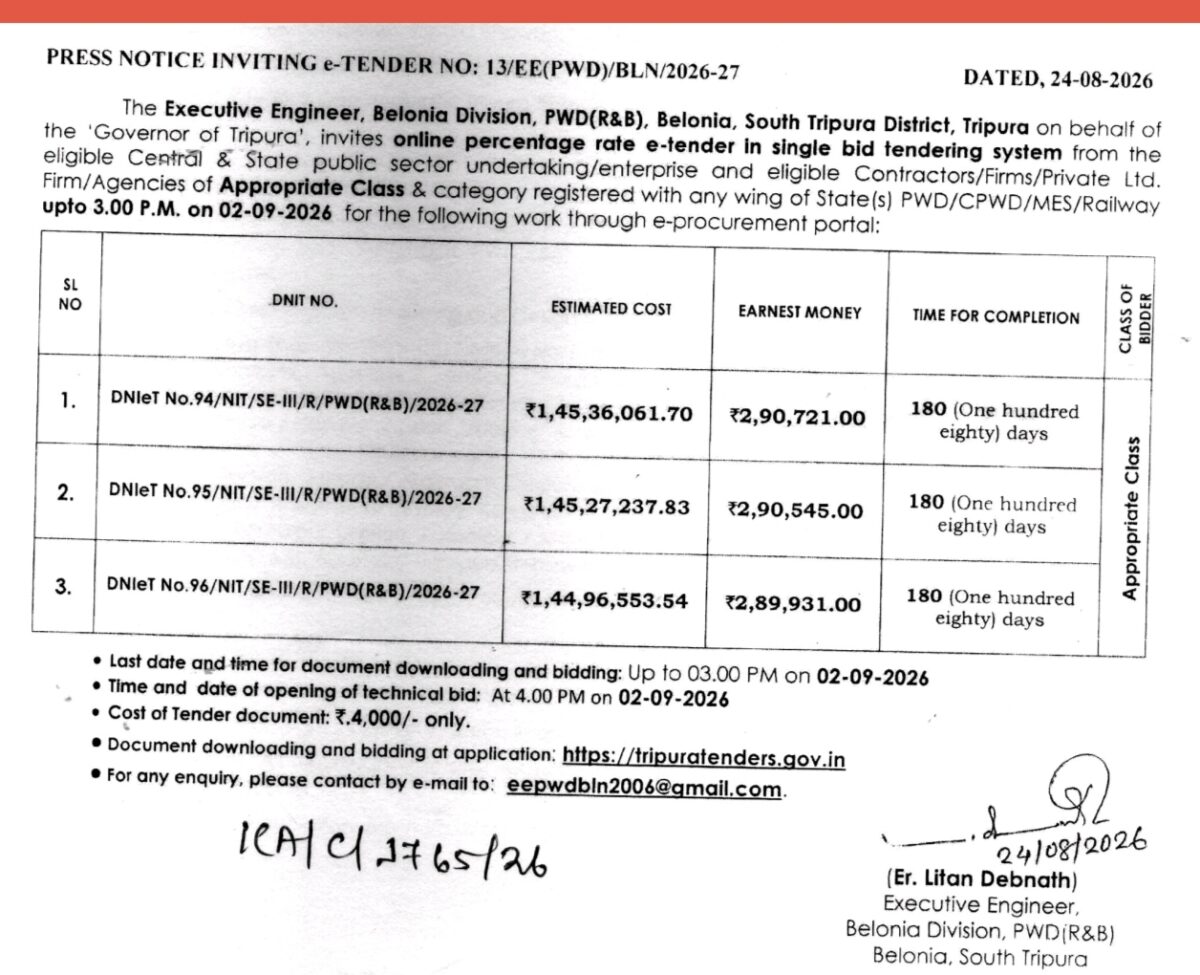 PRESS NOTICE INVITING e-TENDER NO: 13/EE(PWD)/BLN/2026-27 DATED, 24-08-2026

The Executive Engineer, Belonia Division, PWD(R&B), Belonia, South Tripura District, Tripura on behalf of the 'Governor of Tripura', invites online percentage rate e-tender in single bid tendering system from the eligible Central & State public sector undertaking/enterprise and eligible Contractors/Firms/Private Ltd. Firm/Agencies of Appropriate Class & category registered with any wing of State(s) PWD/CPWD/MES/Railway upto 3.00 P.M. on 02-09-2026 for the following work through e-procurement portal:

| SL NO | DNIT NO. | ESTIMATED COST | EARNEST MONEY | TIME FOR COMPLETION | CLASS OF BIDDER |
|---|---|---|---|---|---|
| 1. | DNIeT No.94/NIT/SE-III/R/PWD(R&B)/2026-27 | ₹1,45,36,061.70 | ₹2,90,721.00 | 180 (One hundred eighty) days | Appropriate Class |
| 2. | DNIeT No.95/NIT/SE-III/R/PWD(R&B)/2026-27 | ₹1,45,27,237.83 | ₹2,90,545.00 | 180 (One hundred eighty) days | |
| 3. | DNIeT No.96/NIT/SE-III/R/PWD(R&B)/2026-27 | ₹1,44,96,553.54 | ₹2,89,931.00 | 180 (One hundred eighty) days | |

• Last date and time for document downloading and bidding: Up to 03.00 PM on 02-09-2026
• Time and date of opening of technical bid: At 4.00 PM on 02-09-2026
• Cost of Tender document: ₹.4,000/- only.
• Document downloading and bidding at application: https://tripuratenders.gov.in
• For any enquiry, please contact by e-mail to: eepwdbln2006@gmail.com.

ICA/C/1765/26

24/08/2026
(Er. Litan Debnath)
Executive Engineer,
Belonia Division, PWD(R&B)
Belonia, South Tripura